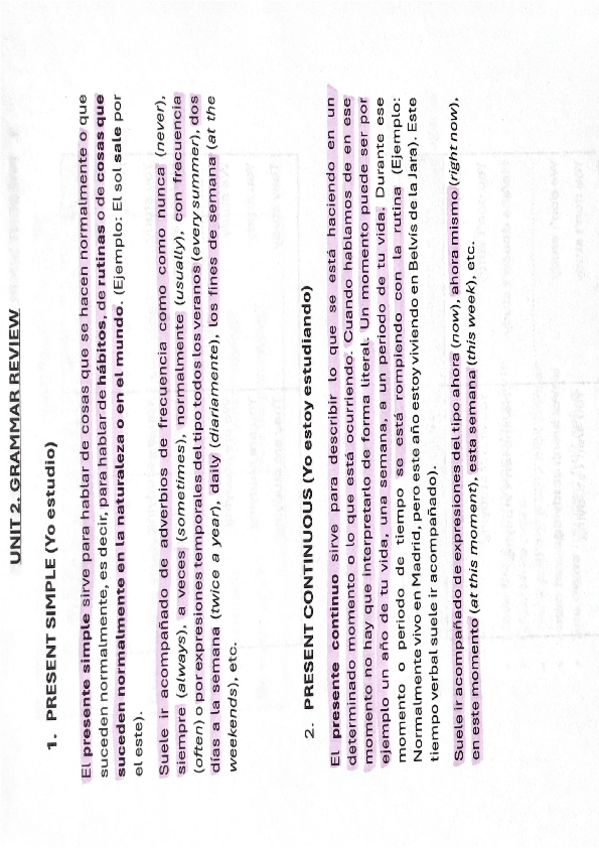 UNIT 2. GRAMMAR REVIEW

1. PRESENT SIMPLE (Yo estudio)

El presente simple sirve para hablar de cosas que se hacen normalmente o que suceden normalmente, es decir, para hablar de hábitos, de rutinas o de cosas que suceden normalmente en la naturaleza o en el mundo. (Ejemplo: El sol sale por el este).

Suele ir acompañado de adverbios de frecuencia como como nunca (never), siempre (always), a veces (sometimes), normalmente (usually), con frecuencia (often) o por expresiones temporales del tipo todos los veranos (every summer), dos días a la semana (twice a year), daily (diariamente), los fines de semana (at the weekends), etc.

2. PRESENT CONTINUOUS (Yo estoy estudiando)

El presente continuo sirve para describir lo que se está haciendo en un determinado momento o lo que está ocurriendo. Cuando hablamos de en ese momento no hay que interpretarlo de forma literal. Un momento puede ser por ejemplo un año de tu vida, una semana, a un periodo de tu vida. Durante ese momento o periodo de tiempo se está rompiendo con la rutina (Ejemplo: Normalmente vivo en Madrid, pero este año estoy viviendo en Belvís de la Jara). Este tiempo verbal suele ir acompañado).

Suele ir acompañado de expresiones del tipo ahora (now), ahora mismo (right now), en este momento (at this moment), esta semana (this week), etc.